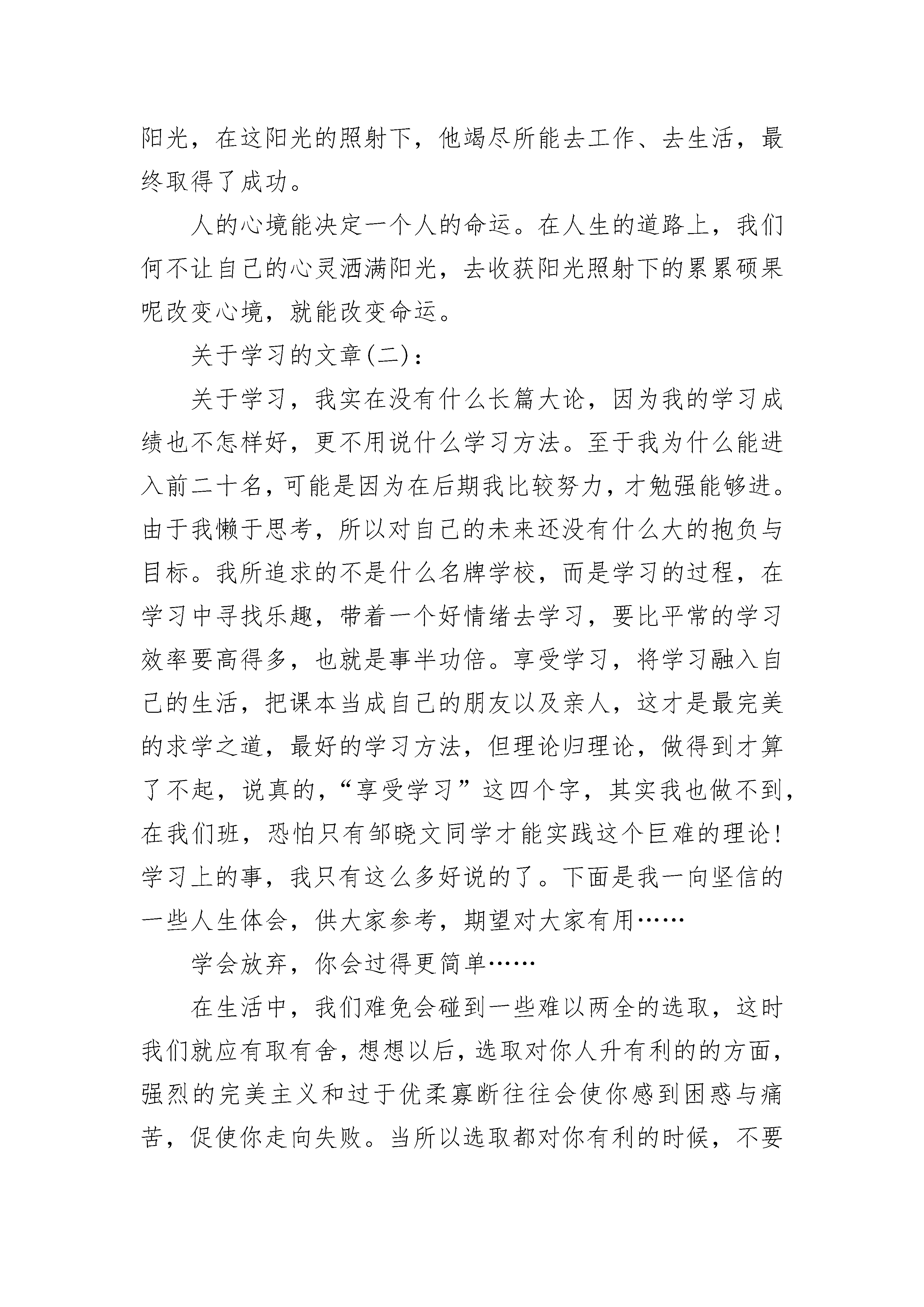 阳光，在这阳光的照射下，他竭尽所能去工作、去生活，最终取得了成功。

人的心境能决定一个人的命运。在人生的道路上，我们何不让自己的心灵洒满阳光，去收获阳光照射下的累累硕果呢改变心境，就能改变命运。

关于学习的文章(二)：

关于学习，我实在没有什么长篇大论，因为我的学习成绩也不怎样好，更不用说什么学习方法。至于我为什么能进入前二十名，可能是因为在后期我比较努力，才勉强能够进。由于我懒于思考，所以对自己的未来还没有什么大的抱负与目标。我所追求的不是什么名牌学校，而是学习的过程，在学习中寻找乐趣，带着一个好情绪去学习，要比平常的学习效率要高得多，也就是事半功倍。享受学习，将学习融入自己的生活，把课本当成自己的朋友以及亲人，这才是最完美的求学之道，最好的学习方法，但理论归理论，做得到才算了不起，说真的，“享受学习”这四个字，其实我也做不到，在我们班，恐怕只有邹晓文同学才能实践这个巨难的理论！学习上的事，我只有这么多好说的了。下面是我一向坚信的一些人生体会，供大家参考，期望对大家有用……

学会放弃，你会过得更简单……

在生活中，我们难免会碰到一些难以两全的选取，这时我们就应有取有舍，想想以后，选取对你人升有利的的方面，强烈的完美主义和过于优柔寡断往往会使你感到困惑与痛苦，促使你走向失败。当所以选取都对你有利的时候，不要